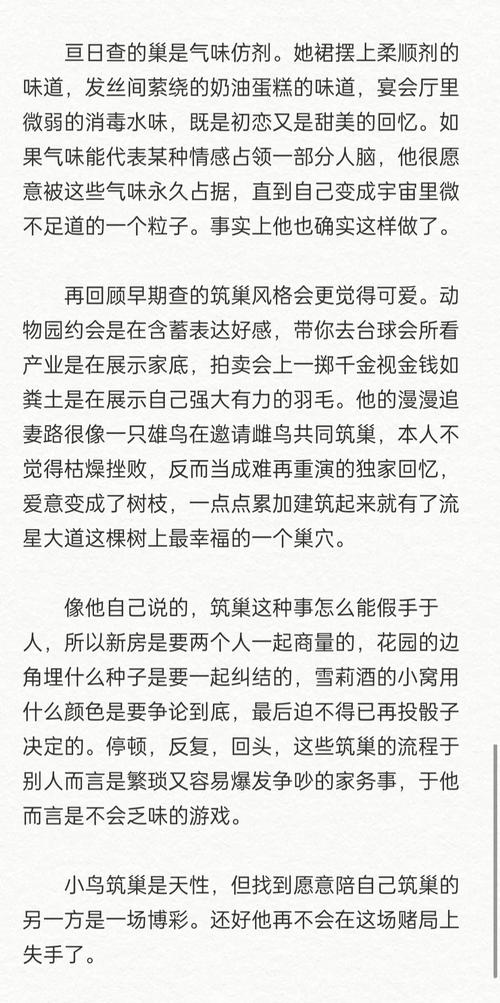 亘日查的巢是气味仿剂。她裙摆上柔顺剂的味道，发丝间萦绕的奶油蛋糕的味道，宴会厅里微弱的消毒水味，既是初恋又是甜美的回忆。如果气味能代表某种情感占领一部分人脑，他很愿意被这些气味永久占据，直到自己变成宇宙里微不足道的一个粒子。事实上他也确实这样做了。

再回顾早期查的筑巢风格会更觉得可爱。动物园约会是在含蓄表达好感，带你去台球会所看产业是在展示家底，拍卖会上一掷千金视金钱如粪土是在展示自己强大有力的羽毛。他的漫漫追妻路很像一只雄鸟在邀请雌鸟共同筑巢，本人不觉得枯燥挫败，反而当成难再重演的独家回忆，爱意变成了树枝，一点点累加建筑起来就有了流星大道这棵树上最幸福的一个巢穴。

像他自己说的，筑巢这种事怎么能假手于人，所以新房是要两个人一起商量的，花园的边角埋什么种子是要一起纠结的，雪莉酒的小窝用什么颜色是要争论到底，最后迫不得已再投骰子决定的。停顿，反复，回头，这些筑巢的流程于别人而言是繁琐又容易爆发争吵的家务事，于他而言是不会乏味的游戏。

小鸟筑巢是天性，但找到愿意陪自己筑巢的另一方是一场博彩。还好他再不会在这场赌局上失手了。